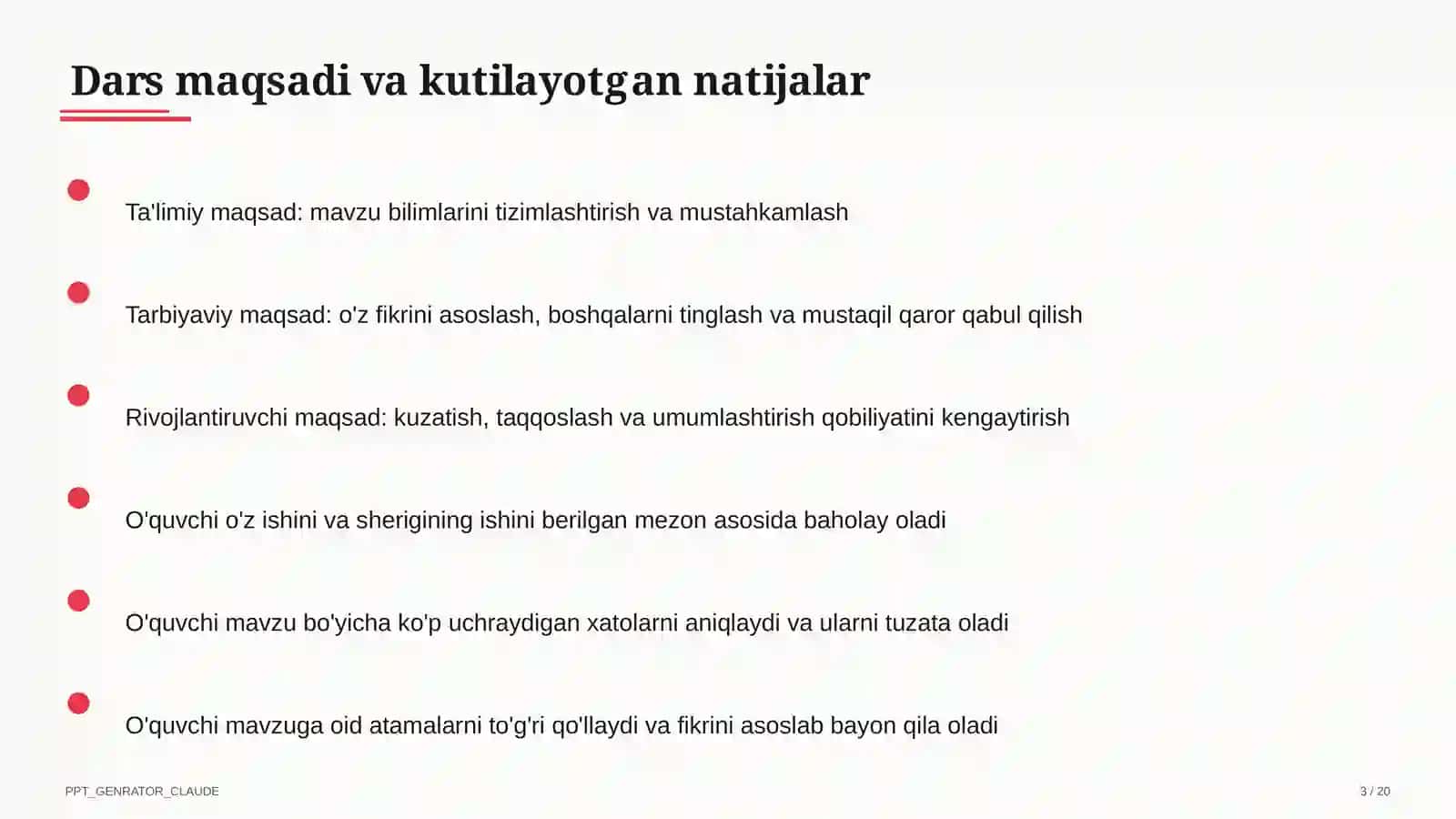 Dars maqsadi va kutilayotgan natijalar

Ta'limiy maqsad: mavzu bilimlarini tizimlashtirish va mustahkamlash

Tarbiyaviy maqsad: o'z fikrini asoslash, boshqalarni tinglash va mustaqil qaror qabul qilish

Rivojlantiruvchi maqsad: kuzatish, taqqoslash va umumlashtirish qobiliyatini kengaytirish

O'quvchi o'z ishini va sherigining ishini berilgan mezon asosida baholay oladi

O'quvchi mavzu bo'yicha ko'p uchraydigan xatolarni aniqlaydi va ularni tuzata oladi

O'quvchi mavzuga oid atamalarni to'g'ri qo'llaydi va fikrini asoslab bayon qila oladi

PPT_GENRATOR_CLAUDE

3 / 20